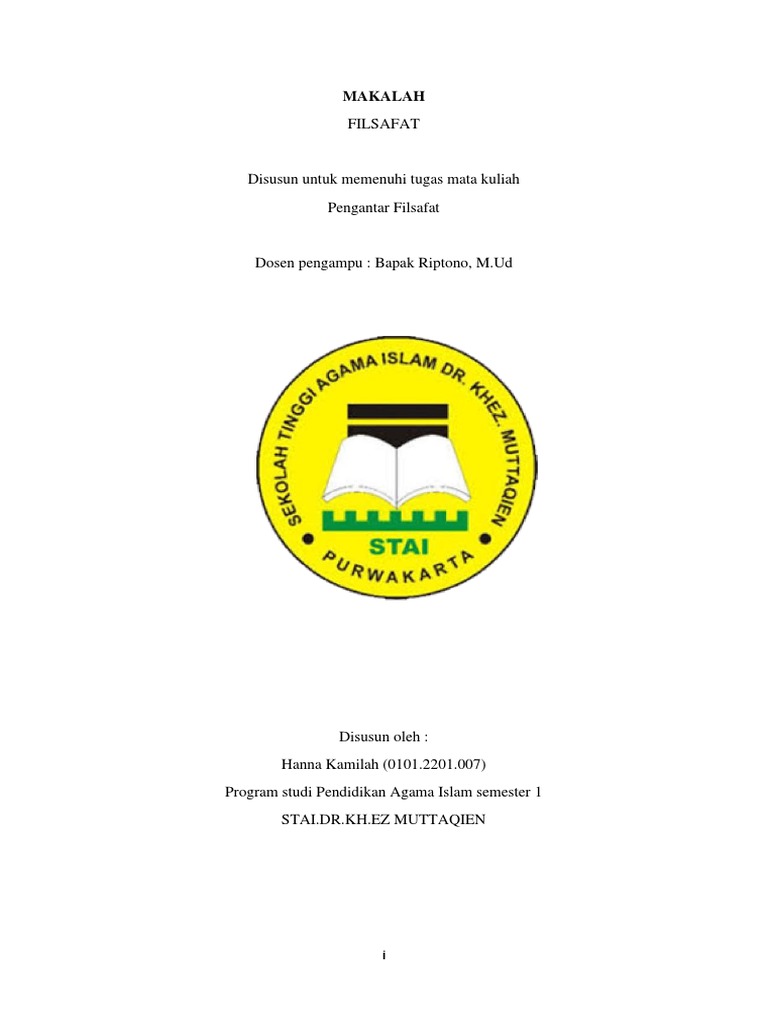 MAKALAH

FILSAFAT

Disusun untuk memenuhi tugas mata kuliah

Pengantar Filsafat

Dosen pengampu : Bapak Riptono, M.Ud

SEKOLAH TINGGI AGAMA ISLAM DR. KHEZ. MUTTAQIEN

STAI

PURWAKARTA

Disusun oleh :

Hanna Kamilah (0101.2201.007)

Program studi Pendidikan Agama Islam semester 1

STAI.DR.KH.EZ MUTTAQIEN

i